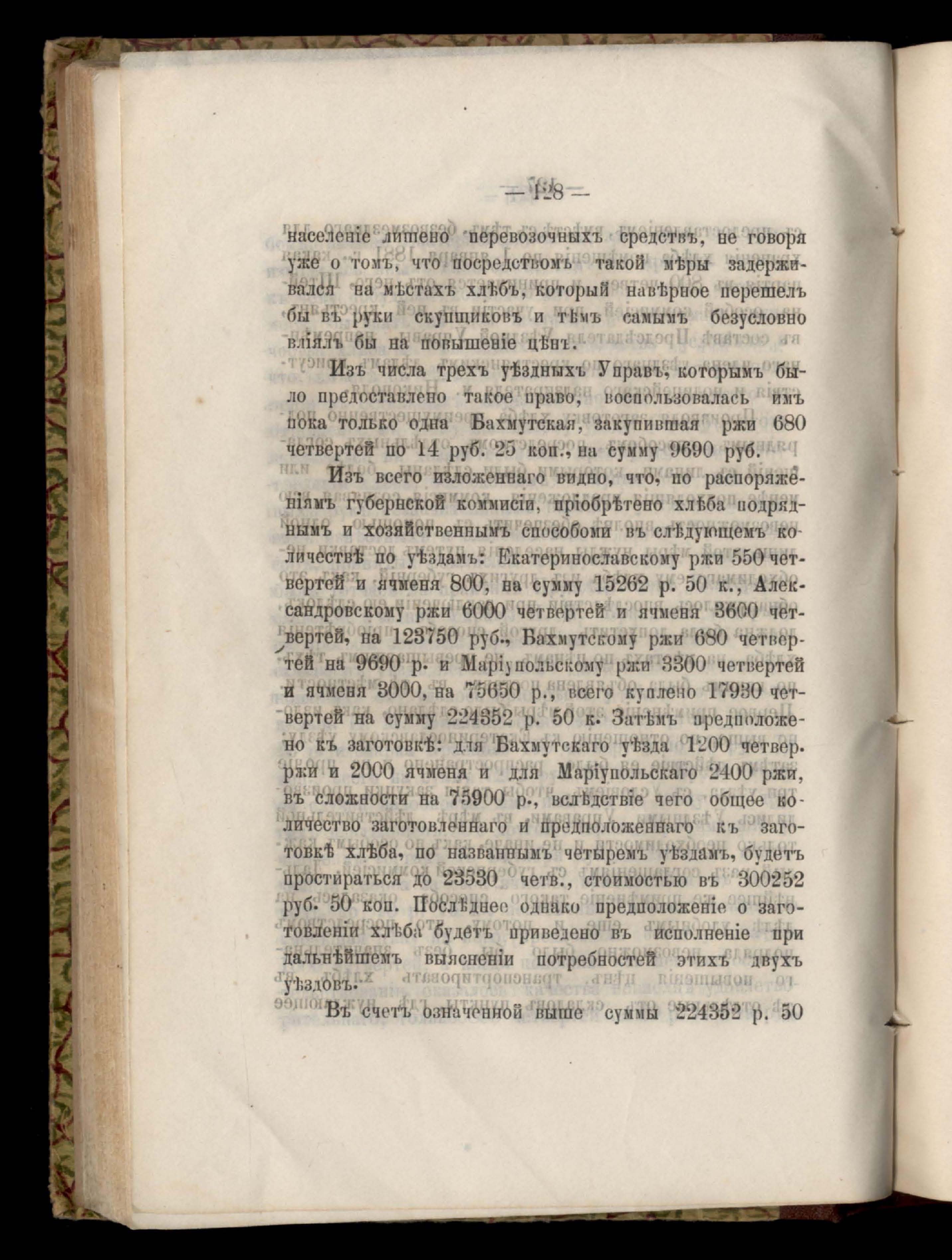 — 128 —

населеніе лишено перевозочныхъ средствъ, не говоря уже о томъ, что посредствомъ такой мѣры задерживался на мѣстахъ хлѣбъ, который навѣрное перешелъ бы въ руки скупщиковъ и тѣмъ самымъ безусловно вліялъ бы на повышеніе цѣнъ.

Изъ числа трехъ уѣздныхъ Управъ, которымъ было предоставлено такое право, воспользовалась имъ пока только одна Бахмутская, закупившая ржи 680 четвертей по 14 руб. 25 коп., на сумму 9690 руб.

Изъ всего изложеннаго видно, что, по распоряженіямъ губернской коммисіи, пріобрѣтено хлѣба подряднымъ и хозяйственнымъ способоми въ слѣдующемъ количествѣ по уѣздамъ: Екатеринославскому ржи 550 четвертей и ячменя 800, на сумму 15262 р. 50 к., Александровскому ржи 6000 четвертей и ячменя 3600 четвертей, на 123750 руб., Бахмутскому ржи 680 четвертей на 9690 р. и Маріупольскому ржи 3300 четвертей и ячменя 3000, на 75650 р., всего куплено 17930 четвертей на сумму 224352 р. 50 к. Затѣмъ предположено къ заготовкѣ: для Бахмутскаго уѣзда 1200 четвер. ржи и 2000 ячменя и для Маріупольскаго 2400 ржи, въ сложности на 75900 р., вслѣдствіе чего общее количество заготовленнаго и предположеннаго къ заготовкѣ хлѣба, по названнымъ четыремъ уѣздамъ, будетъ простираться до 23530 четв., стоимостью въ 300252 руб. 50 коп. Послѣднее однако предположеніе о заготовленіи хлѣба будетъ приведено въ исполненіе при дальнѣйшемъ выясненіи потребностей этихъ двухъ уѣздовъ.

Въ счетъ означенной выше суммы 224352 р. 50